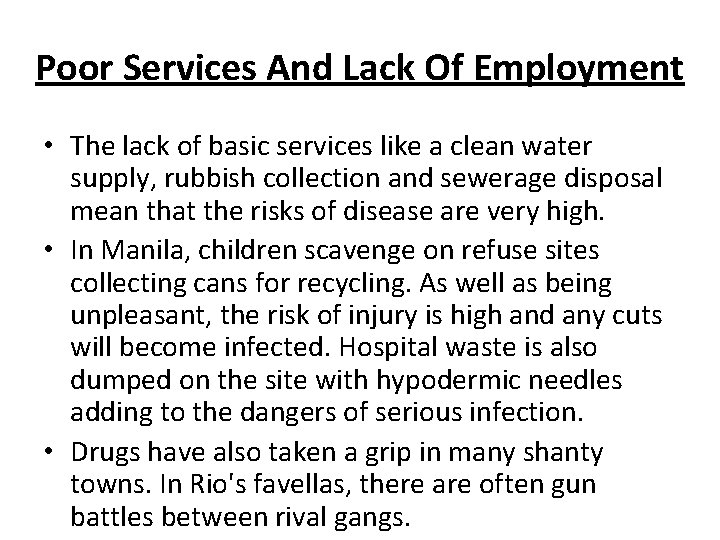 Poor Services And Lack Of Employment

• The lack of basic services like a clean water supply, rubbish collection and sewerage disposal mean that the risks of disease are very high.

• In Manila, children scavenge on refuse sites collecting cans for recycling. As well as being unpleasant, the risk of injury is high and any cuts will become infected. Hospital waste is also dumped on the site with hypodermic needles adding to the dangers of serious infection.

• Drugs have also taken a grip in many shanty towns. In Rio's favellas, there are often gun battles between rival gangs.